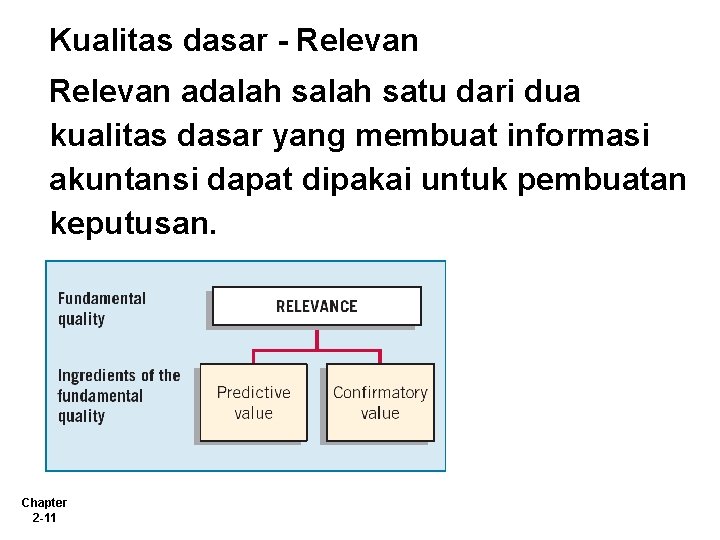 Kualitas dasar - Relevan

Relevan adalah salah satu dari dua kualitas dasar yang membuat informasi akuntansi dapat dipakai untuk pembuatan keputusan.

Fundamental quality

RELEVANCE

Ingredients of the fundamental quality

Predictive value

Confirmatory value

Chapter 2-11